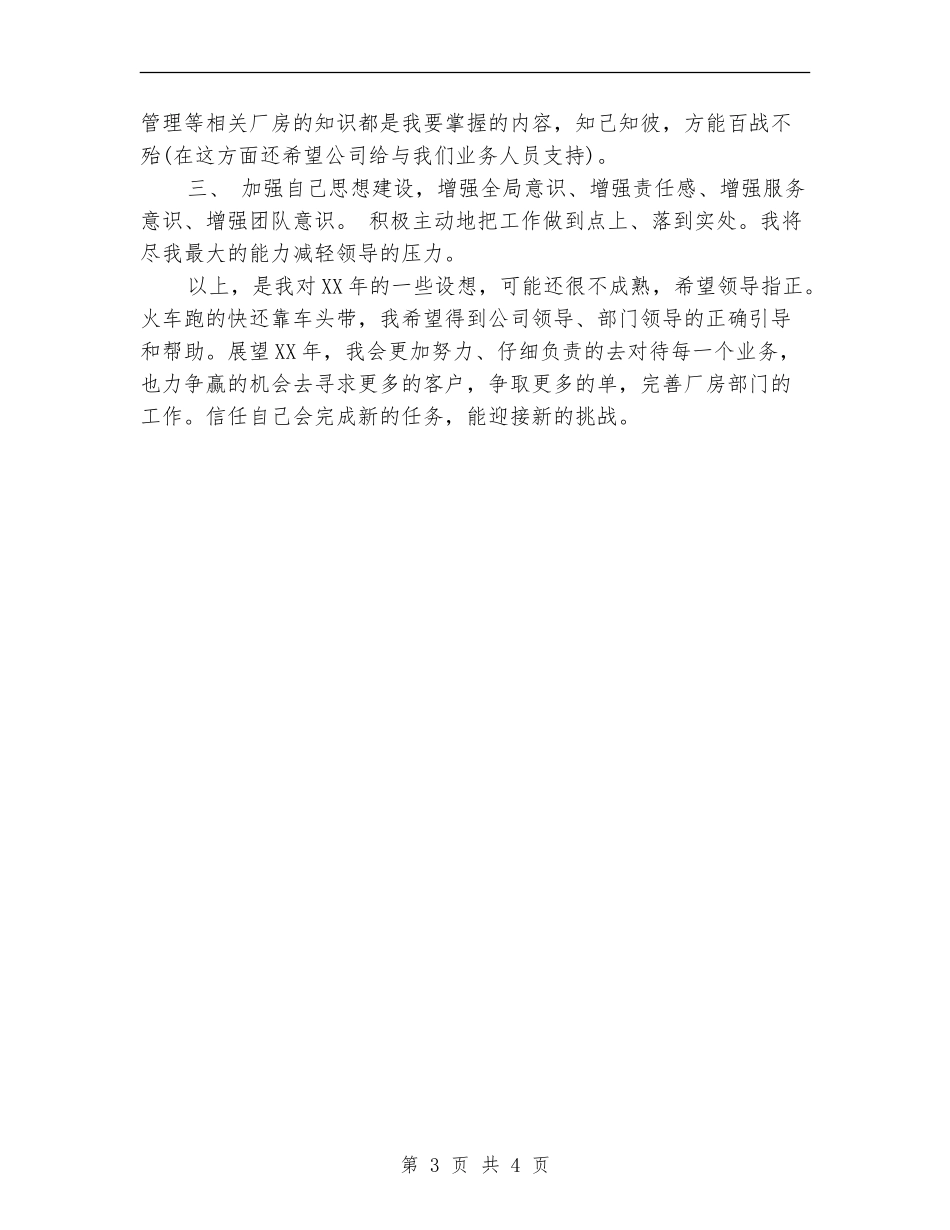 管理等相关厂房的知识都是我要掌握的内容，知己知彼，方能百战不殆(在这方面还希望公司给与我们业务人员支持)。

三、 加强自己思想建设，增强全局意识、增强责任感、增强服务意识、增强团队意识。 积极主动地把工作做到点上、落到实处。我将尽我最大的能力减轻领导的压力。

以上，是我对XX年的一些设想，可能还很不成熟，希望领导指正。火车跑的快还靠车头带，我希望得到公司领导、部门领导的正确引导和帮助。展望XX年，我会更加努力、仔细负责的去对待每一个业务，也力争赢的机会去寻求更多的客户，争取更多的单，完善厂房部门的工作。信任自己会完成新的任务，能迎接新的挑战。

第 3 页 共 4 页